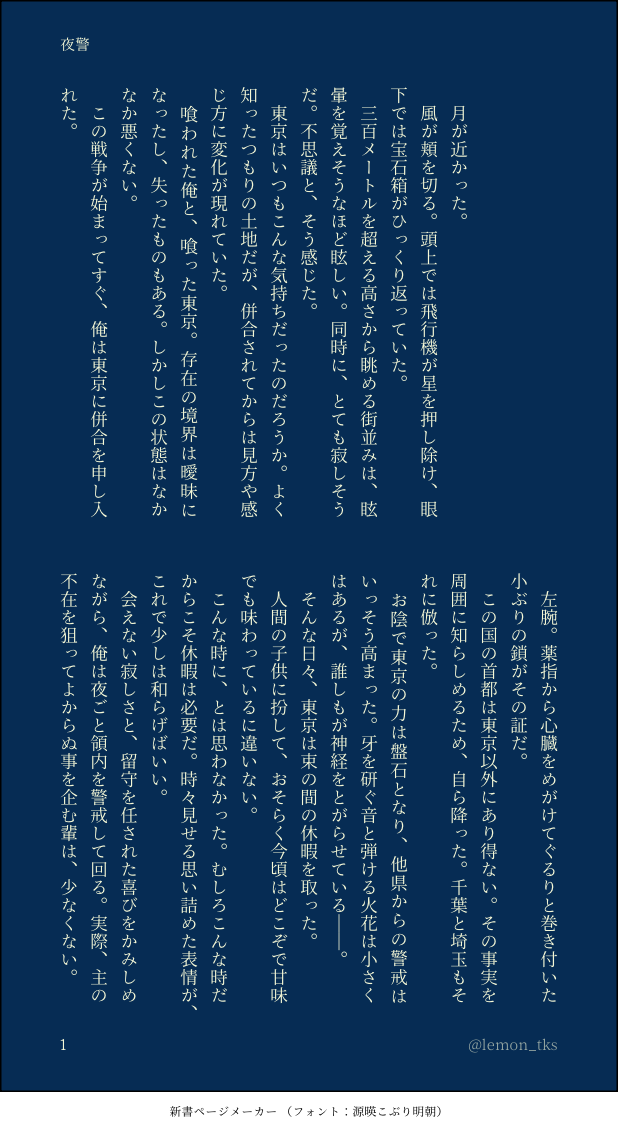 夜警

月が近かった。

風が頬を切る。頭上では飛行機が星を押し除け、眼下では宝石箱がひっくり返っていた。

三百メートルを超える高さから眺める街並みは、眩暈を覚えそうなほど眩しい。同時に、とても寂しそうだ。不思議と、そう感じた。

東京はいつもこんな気持ちだったのだろうか。よく知ったつもりの土地だが、併合されてからは見方や感じ方に変化が現れていた。

喰われた俺と、喰った東京。存在の境界は曖昧になったし、失ったものもある。しかしこの状態はなかなか悪くない。

この戦争が始まってすぐ、俺は東京に併合を申し入れた。

左腕。薬指から心臓をめがけてぐるりと巻き付いた小ぶりの鎖がその証だ。

この国の首都は東京以外にあり得ない。その事実を周囲に知らしめるため、自ら降った。千葉と埼玉もそれに倣った。

お陰で東京の力は盤石となり、他県からの警戒はいっそう高まった。牙を研ぐ音と弾ける火花は小さくはあるが、誰しもが神経をとがらせている——。

そんな日々、東京は束の間の休暇を取った。

人間の子供に扮して、おそらく今頃はどこぞで甘味でも味わっているに違いない。

こんな時に、とは思わなかった。むしろこんな時だからこそ休暇は必要だ。時々見せる思い詰めた表情が、これで少しは和らげばいい。

会えない寂しさと、留守を任された喜びをかみしめながら、俺は夜ごと領内を警戒して回る。実際、主の不在を狙ってよからぬ事を企む輩は、少なくない。

1

@lemon_tks

新書ページメーカー（フォント：源暎こぶり明朝）